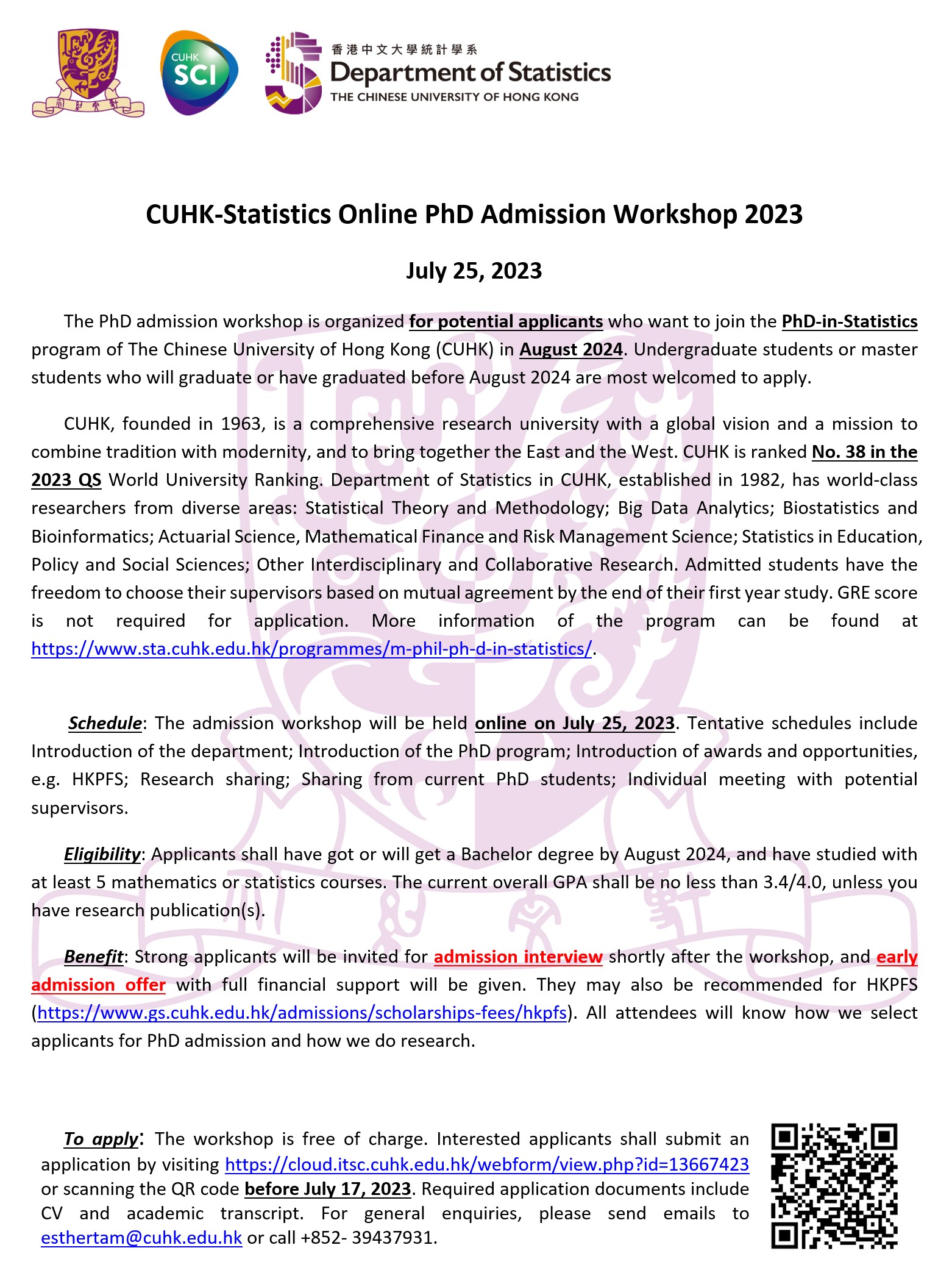 CUHK SCI

香港中文大學統計學系
Department of Statistics
THE CHINESE UNIVERSITY OF HONG KONG

CUHK-Statistics Online PhD Admission Workshop 2023

July 25, 2023

The PhD admission workshop is organized for potential applicants who want to join the PhD-in-Statistics program of The Chinese University of Hong Kong (CUHK) in August 2024. Undergraduate students or master students who will graduate or have graduated before August 2024 are most welcomed to apply.

CUHK, founded in 1963, is a comprehensive research university with a global vision and a mission to combine tradition with modernity, and to bring together the East and the West. CUHK is ranked No. 38 in the 2023 QS World University Ranking. Department of Statistics in CUHK, established in 1982, has world-class researchers from diverse areas: Statistical Theory and Methodology; Big Data Analytics; Biostatistics and Bioinformatics; Actuarial Science, Mathematical Finance and Risk Management Science; Statistics in Education, Policy and Social Sciences; Other Interdisciplinary and Collaborative Research. Admitted students have the freedom to choose their supervisors based on mutual agreement by the end of their first year study. GRE score is not required for application. More information of the program can be found at https://www.sta.cuhk.edu.hk/programmes/m-phil-ph-d-in-statistics/.

Schedule: The admission workshop will be held online on July 25, 2023. Tentative schedules include Introduction of the department; Introduction of the PhD program; Introduction of awards and opportunities, e.g. HKPFS; Research sharing; Sharing from current PhD students; Individual meeting with potential supervisors.

Eligibility: Applicants shall have got or will get a Bachelor degree by August 2024, and have studied with at least 5 mathematics or statistics courses. The current overall GPA shall be no less than 3.4/4.0, unless you have research publication(s).

Benefit: Strong applicants will be invited for admission interview shortly after the workshop, and early admission offer with full financial support will be given. They may also be recommended for HKPFS (https://www.gs.cuhk.edu.hk/admissions/scholarships-fees/hkpfs). All attendees will know how we select applicants for PhD admission and how we do research.

To apply: The workshop is free of charge. Interested applicants shall submit an application by visiting https://cloud.itsc.cuhk.edu.hk/webform/view.php?id=13667423 or scanning the QR code before July 17, 2023. Required application documents include CV and academic transcript. For general enquiries, please send emails to esthertam@cuhk.edu.hk or call +852- 39437931.